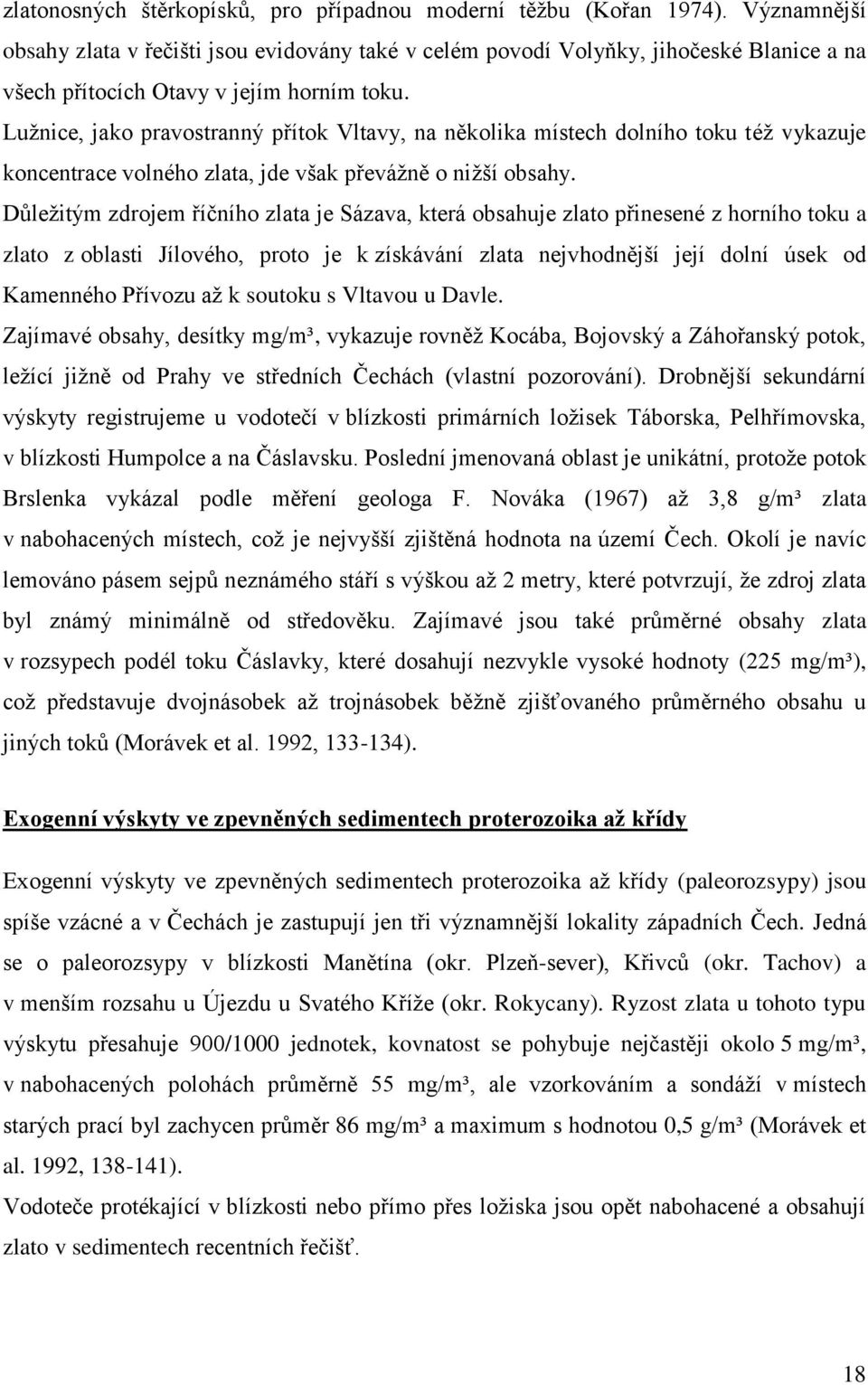 zlatonosných štěrkopísků, pro případnou moderní těžbu (Kořan 1974). Významnější obsahy zlata v řečišti jsou evidovány také v celém povodí Volyňky, jihočeské Blanice a na všech přítocích Otavy v jejím horním toku.

Lužnice, jako pravostranný přítok Vltavy, na několika místech dolního toku též vykazuje koncentrace volného zlata, jde však převážně o nižší obsahy.

Důležitým zdrojem říčního zlata je Sázava, která obsahuje zlato přinesené z horního toku a zlato z oblasti Jílového, proto je k získávání zlata nejvhodnější její dolní úsek od Kamenného Přívozu až k soutoku s Vltavou u Davle.

Zajímavé obsahy, desítky mg/m³, vykazuje rovněž Kocába, Bojovský a Záhořanský potok, ležící jižně od Prahy ve středních Čechách (vlastní pozorování). Drobnější sekundární výskyty registrujeme u vodotečí v blízkosti primárních ložisek Táborska, Pelhřimovska, v blízkosti Humpolce a na Čáslavsku. Poslední jmenovaná oblast je unikátní, protože potok Brslenka vykázal podle měření geologa F. Nováka (1967) až 3,8 g/m³ zlata v nabohacených místech, což je nejvyšší zjištěná hodnota na území Čech. Okolí je navíc lemováno pásem sejpů neznámého stáří s výškou až 2 metry, které potvrzují, že zdroj zlata byl známý minimálně od středověku. Zajímavé jsou také průměrné obsahy zlata v rozsypech podél toku Čáslavky, které dosahují nezvykle vysoké hodnoty (225 mg/m³), což představuje dvojnásobek až trojnásobek běžně zjišťovaného průměrného obsahu u jiných toků (Morávek et al. 1992, 133-134).

Exogenní výskyty ve zpevněných sedimentech proterozoika až křídy

Exogenní výskyty ve zpevněných sedimentech proterozoika až křídy (paleorozsypy) jsou spíše vzácné a v Čechách je zastupují jen tři významnější lokality západních Čech. Jedná se o paleorozsypy v blízkosti Manětína (okr. Plzeň-sever), Křivců (okr. Tachov) a v menším rozsahu u Újezdu u Svatého Kříže (okr. Rokycany). Ryzost zlata u tohoto typu výskytu přesahuje 900/1000 jednotek, kovnatost se pohybuje nejčastěji okolo 5 mg/m³, v nabohacených polohách průměrně 55 mg/m³, ale vzorkováním a sondáží v místech starých prací byl zachycen průměr 86 mg/m³ a maximum s hodnotou 0,5 g/m³ (Morávek et al. 1992, 138-141).

Vodoteče protékající v blízkosti nebo přímo přes ložiska jsou opět nabohacené a obsahují zlato v sedimentech recentních řečišť.

18